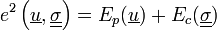 $e^2\left(\underline{u}, \underline{\underline{\sigma}}\right) = E_p(\underline{u}) + E_c(\underline{\underline{\sigma}})$